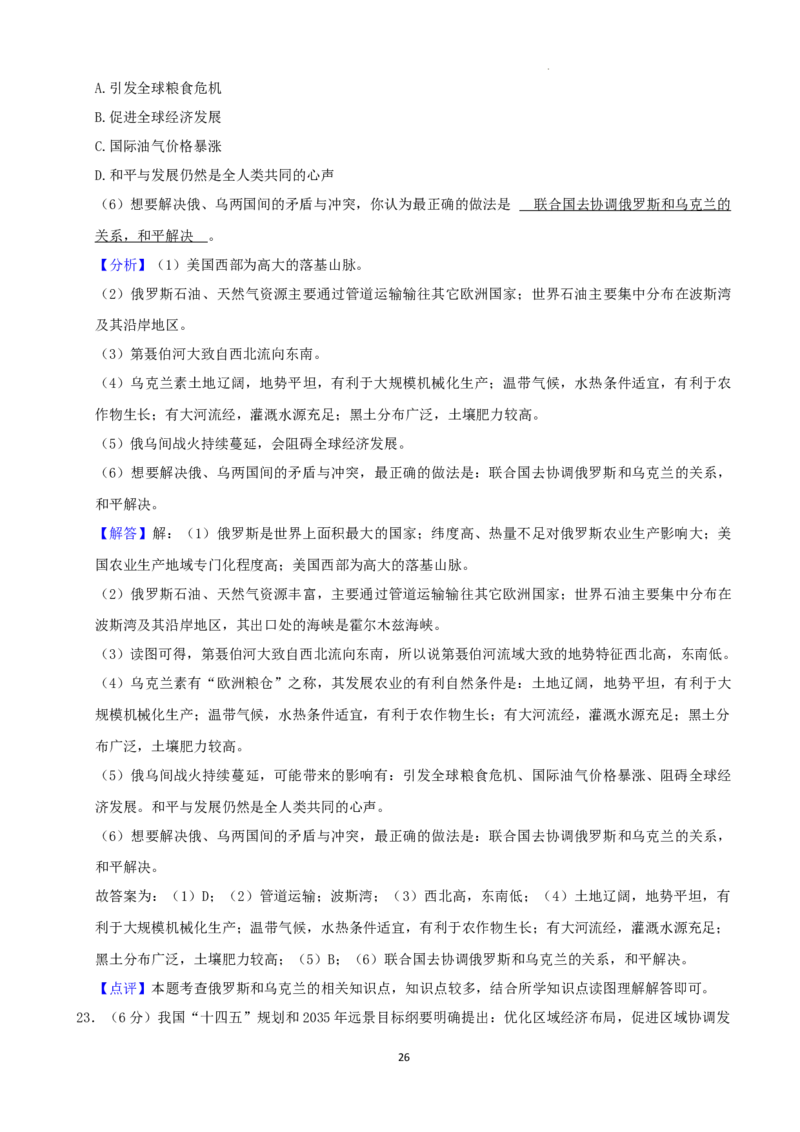 A.引发全球粮食危机

B.促进全球经济发展

C.国际油气价格暴涨

D.和平与发展仍然是全人类共同的心声

（6）想要解决俄、乌两国间的矛盾与冲突，你认为最正确的做法是 联合国去协调俄罗斯和乌克兰的关系，和平解决 。

【分析】（1）美国西部为高大的落基山脉。

（2）俄罗斯石油、天然气资源主要通过管道运输输往其它欧洲国家；世界石油主要集中分布在波斯湾及其沿岸地区。

（3）第聂伯河大致自西北流向东南。

（4）乌克兰素土地辽阔，地势平坦，有利于大规模机械化生产；温带气候，水热条件适宜，有利于农作物生长；有大河流经，灌溉水源充足；黑土分布广泛，土壤肥力较高。

（5）俄乌间战火持续蔓延，会阻碍全球经济发展。

（6）想要解决俄、乌两国间的矛盾与冲突，最正确的做法是：联合国去协调俄罗斯和乌克兰的关系，和平解决。

【解答】解：（1）俄罗斯是世界上面积最大的国家；纬度高、热量不足对俄罗斯农业生产影响大；美国农业生产地域专门化程度高；美国西部为高大的落基山脉。

（2）俄罗斯石油、天然气资源丰富，主要通过管道运输输往其它欧洲国家；世界石油主要集中分布在波斯湾及其沿岸地区，其出口处的海峡是霍尔木兹海峡。

（3）读图可得，第聂伯河大致自西北流向东南，所以说第聂伯河流域大致的地势特征西北高，东南低。

（4）乌克兰素有“欧洲粮仓”之称，其发展农业的有利自然条件是：土地辽阔，地势平坦，有利于大规模机械化生产；温带气候，水热条件适宜，有利于农作物生长；有大河流经，灌溉水源充足；黑土分布广泛，土壤肥力较高。

（5）俄乌间战火持续蔓延，可能带来的影响有：引发全球粮食危机、国际油气价格暴涨、阻碍全球经济发展。和平与发展仍然是全人类共同的心声。

（6）想要解决俄、乌两国间的矛盾与冲突，最正确的做法是：联合国去协调俄罗斯和乌克兰的关系，和平解决。

故答案为：（1）D；（2）管道运输；波斯湾；（3）西北高，东南低；（4）土地辽阔，地势平坦，有利于大规模机械化生产；温带气候，水热条件适宜，有利于农作物生长；有大河流经，灌溉水源充足；黑土分布广泛，土壤肥力较高；（5）B；（6）联合国去协调俄罗斯和乌克兰的关系，和平解决。

【点评】本题考查俄罗斯和乌克兰的相关知识点，知识点较多，结合所学知识点读图理解解答即可。

23.（6分）我国“十四五”规划和2035年远景目标纲要明确提出：优化区域经济布局，促进区域协调发

26